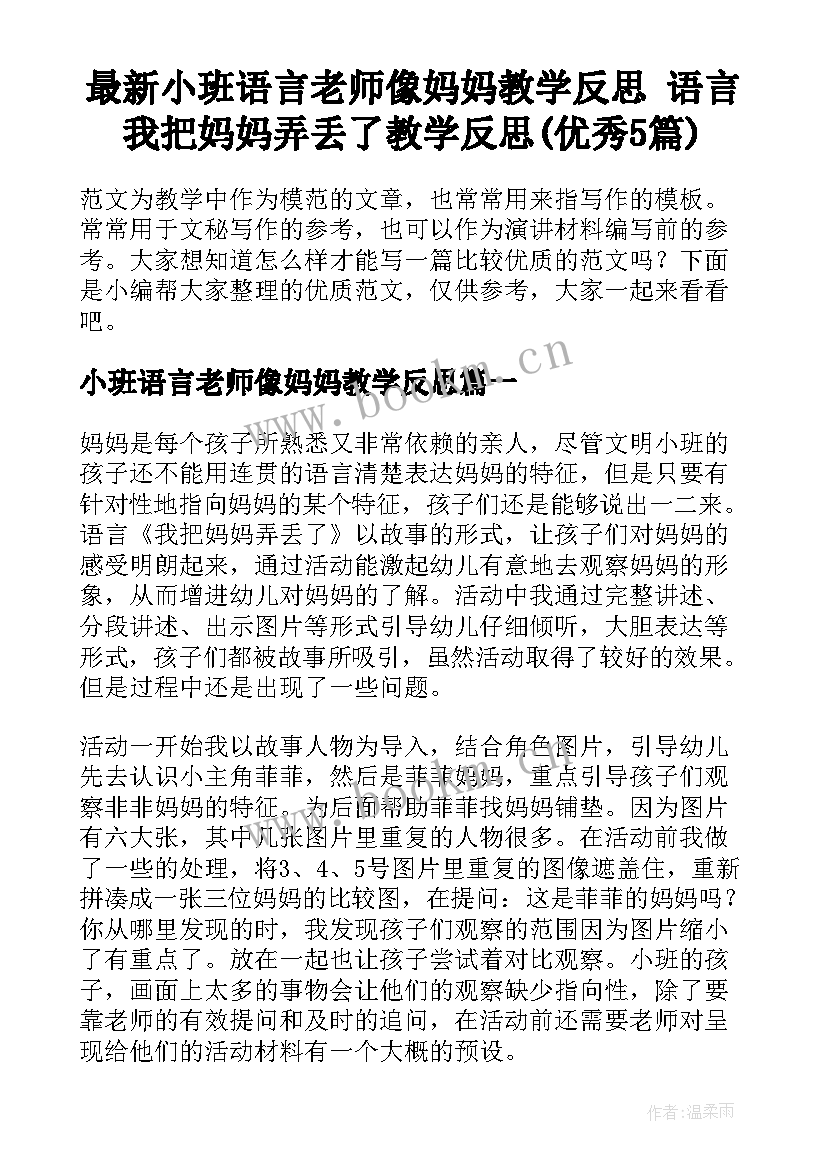 最新小班语言老师像妈妈教学反思 语言我把妈妈弄丢了教学反思(优秀5篇)

范文为教学中作为模范的文章，也常常用来指写作的模板。常常用于文秘写作的参考，也可以作为演讲材料编写前的参考。大家想知道怎么样才能写一篇比较优质的范文吗？下面是小编帮大家整理的优质范文，仅供参考，大家一起来看看吧。

小班语言老师像妈妈教学反思篇一

www.bookm.cn

妈妈是每个孩子所熟悉又非常依赖的亲人，尽管文明小班的孩子还不能用连贯的语言清楚表达妈妈的特征，但是只要有针对性地指向妈妈的某个特征，孩子们还是能够说出一二来。语言《我把妈妈弄丢了》以故事的形式，让孩子们对妈妈的感受明朗起来，通过活动能激起幼儿有意地去观察妈妈的形象，从而增进幼儿对妈妈的了解。活动中我通过完整讲述、分段讲述、出示图片等形式引导幼儿仔细倾听，大胆表达等形式，孩子们都被故事所吸引，虽然活动取得了较好的效果。但是过程中还是出现了一些问题。

活动一开始我以故事人物为导入，结合角色图片，引导幼儿先去认识小主角菲菲，然后是菲菲妈妈，重点引导孩子们观察非非妈妈的特征。为后面帮助菲菲找妈妈铺垫。因为图片有六大张，其中几张图片里重复的人物很多。在活动前我做了一些的处理，将3、4、5号图片里重复的图像遮盖住，重新拼凑成一张三位妈妈的比较图，在提问：这是菲菲的妈妈吗？你从哪里发现的时，我发现孩子们观察的范围因为图片缩小了有重点了。放在一起也让孩子尝试着对比观察。小班的孩子，画面上太多的事物会让他们的观察缺少指向性，除了要靠老师的有效提问和及时的追问，在活动前还需要老师对呈现给他们的活动材料有一个大概的预设。

作者：温柔雨